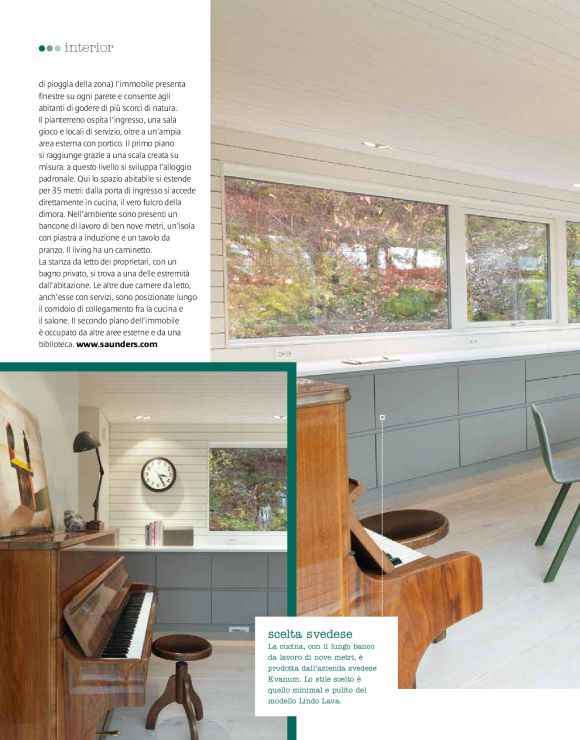 interior

di pioggia della zona) l'immobile presenta finestre su ogni parete e consente agli abitanti di godere di più scorci di natura. Il pianterreno ospita l'ingresso, una sala gioco e locali di servizio, oltre a un'ampia area esterna con portico. Il primo piano si raggiunge grazie a una scala creata su misura: a questo livello si sviluppa l'alloggio padronale. Qui lo spazio abitabile si estende per 35 metri: dalla porta di ingresso si accede direttamente in cucina, il vero fulcro della dimora. Nell'ambiente sono presenti un bancone di lavoro di ben nove metri, un'isola con piastra a induzione e un tavolo da pranzo. Il living ha un caminetto.

La stanza da letto dei proprietari, con un bagno privato, si trova a una delle estremità dall'abitazione. Le altre due camere da letto, anch'esse con servizi, sono posizionate lungo il corridoio di collegamento fra la cucina e il salone. Il secondo piano dell'immobile è occupato da altre aree esterne e da una biblioteca. www.saunders.com

scelta svedese
La cucina, con il lungo banco da lavoro di nove metri, è prodotta dall'azienda svedese Kvanum. Lo stile scelto è quello minimal e pulito del modello Lindo Lava.